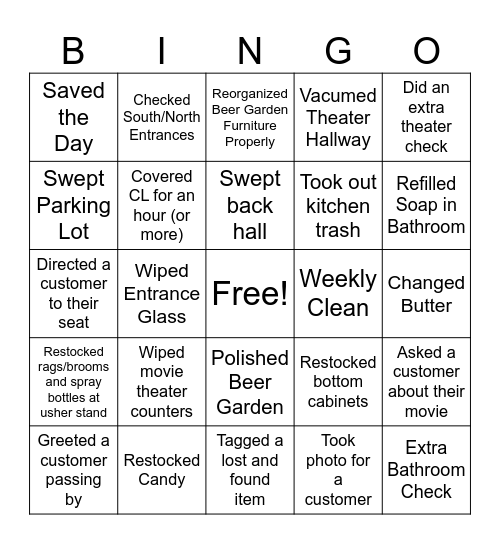 | B | I | N | G | O |
|---|---|---|---|---|
| Saved the Day | Checked South/North Entrances | Reorganized Beer Garden Furniture Properly | Vacumed Theater Hallway | Did an extra theater check |
| Swept Parking Lot | Covered CL for an hour (or more) | Swept back hall | Took out kitchen trash | Refilled Soap in Bathroom |
| Directed a customer to their seat | Wiped Entrance Glass | Free! | Weekly Clean | Changed Butter |
| Restocked rags/brooms and spray bottles at usher stand | Wiped movie theater counters | Polished Beer Garden | Restocked bottom cabinets | Asked a customer about their movie |
| Greeted a customer passing by | Restocked Candy | Tagged a lost and found item | Took photo for a customer | Extra Bathroom Check |